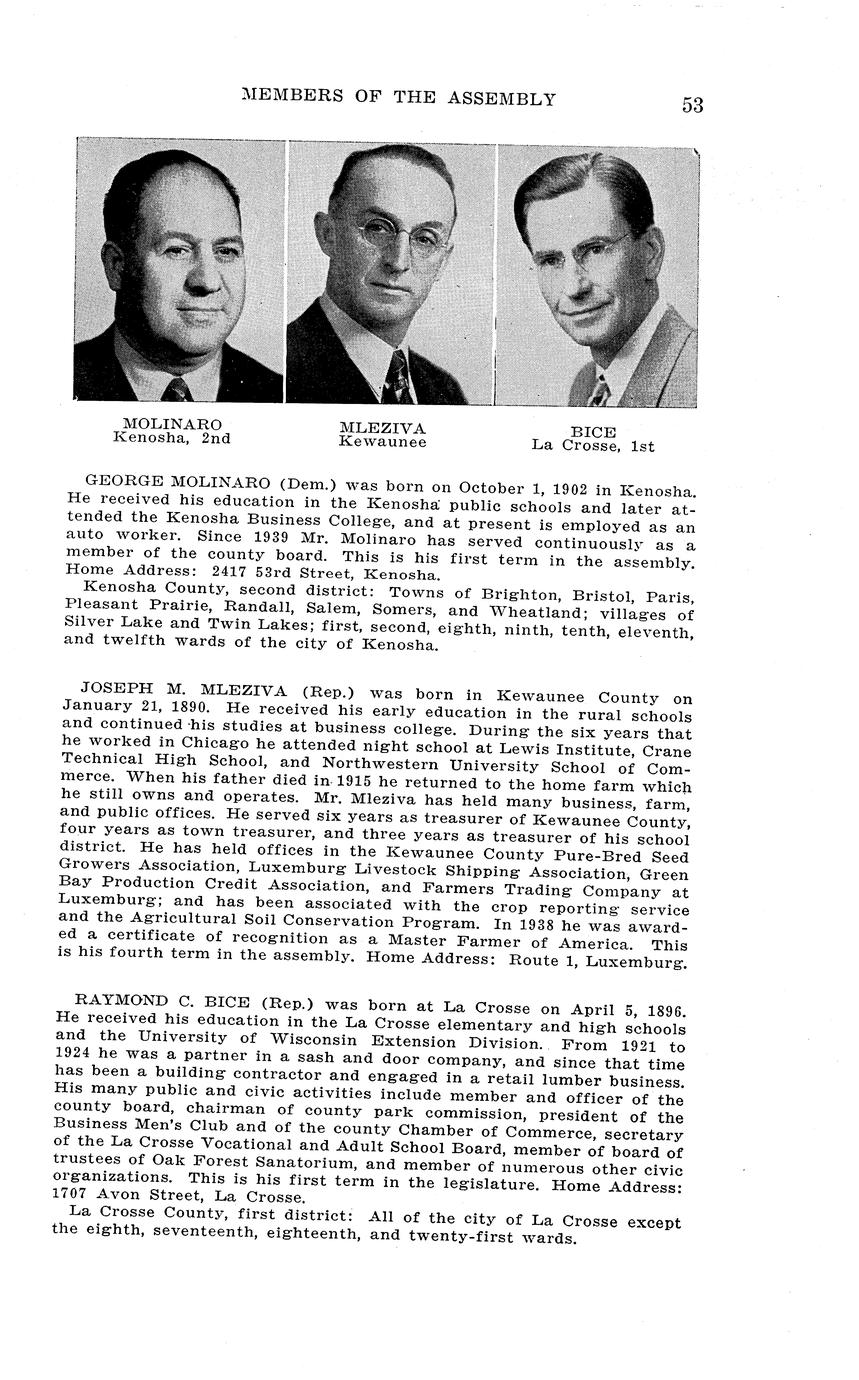 MEMBERS OF THE ASSEMBLY 53

MOLINARO
Kenosha, 2nd

MLEZIVA
Kewaunee

BICE
La Crosse, 1st

GEORGE MOLINARO (Dem.) was born on October 1, 1902 in Kenosha. He received his education in the Kenosha public schools and later attended the Kenosha Business College, and at present is employed as an auto worker. Since 1939 Mr. Molinaro has served continuously as a member of the county board. This is his first term in the assembly. Home Address: 2417 53rd Street, Kenosha.

Kenosha County, second district: Towns of Brighton, Bristol, Paris, Pleasant Prairie, Randall, Salem, Somers, and Wheatland; villages of Silver Lake and Twin Lakes; first, second, eighth, ninth, tenth, eleventh, and twelfth wards of the city of Kenosha.

JOSEPH M. MLEZIVA (Rep.) was born in Kewaunee County on January 21, 1890. He received his early education in the rural schools and continued his studies at business college. During the six years that he worked in Chicago he attended night school at Lewis Institute, Crane Technical High School, and Northwestern University School of Commerce. When his father died in 1915 he returned to the home farm which he still owns and operates. Mr. Mleziva has held many business, farm, and public offices. He served six years as treasurer of Kewaunee County, four years as town treasurer, and three years as treasurer of his school district. He has held offices in the Kewaunee County Pure-Bred Seed Growers Association, Luxemburg Livestock Shipping Association, Green Bay Production Credit Association, and Farmers Trading Company at Luxemburg; and has been associated with the crop reporting service and the Agricultural Soil Conservation Program. In 1938 he was awarded a certificate of recognition as a Master Farmer of America. This is his fourth term in the assembly. Home Address: Route 1, Luxemburg.

RAYMOND C. BICE (Rep.) was born at La Crosse on April 5, 1896. He received his education in the La Crosse elementary and high schools and the University of Wisconsin Extension Division. From 1921 to 1924 he was a partner in a sash and door company, and since that time has been a building contractor and engaged in a retail lumber business. His many public and civic activities include member and officer of the county board, chairman of county park commission, president of the Business Men's Club and of the county Chamber of Commerce, secretary of the La Crosse Vocational and Adult School Board, member of board of trustees of Oak Forest Sanatorium, and member of numerous other civic organizations. This is his first term in the legislature. Home Address: 1707 Avon Street, La Crosse.

La Crosse County, first district: All of the city of La Crosse except the eighth, seventeenth, eighteenth, and twenty-first wards.